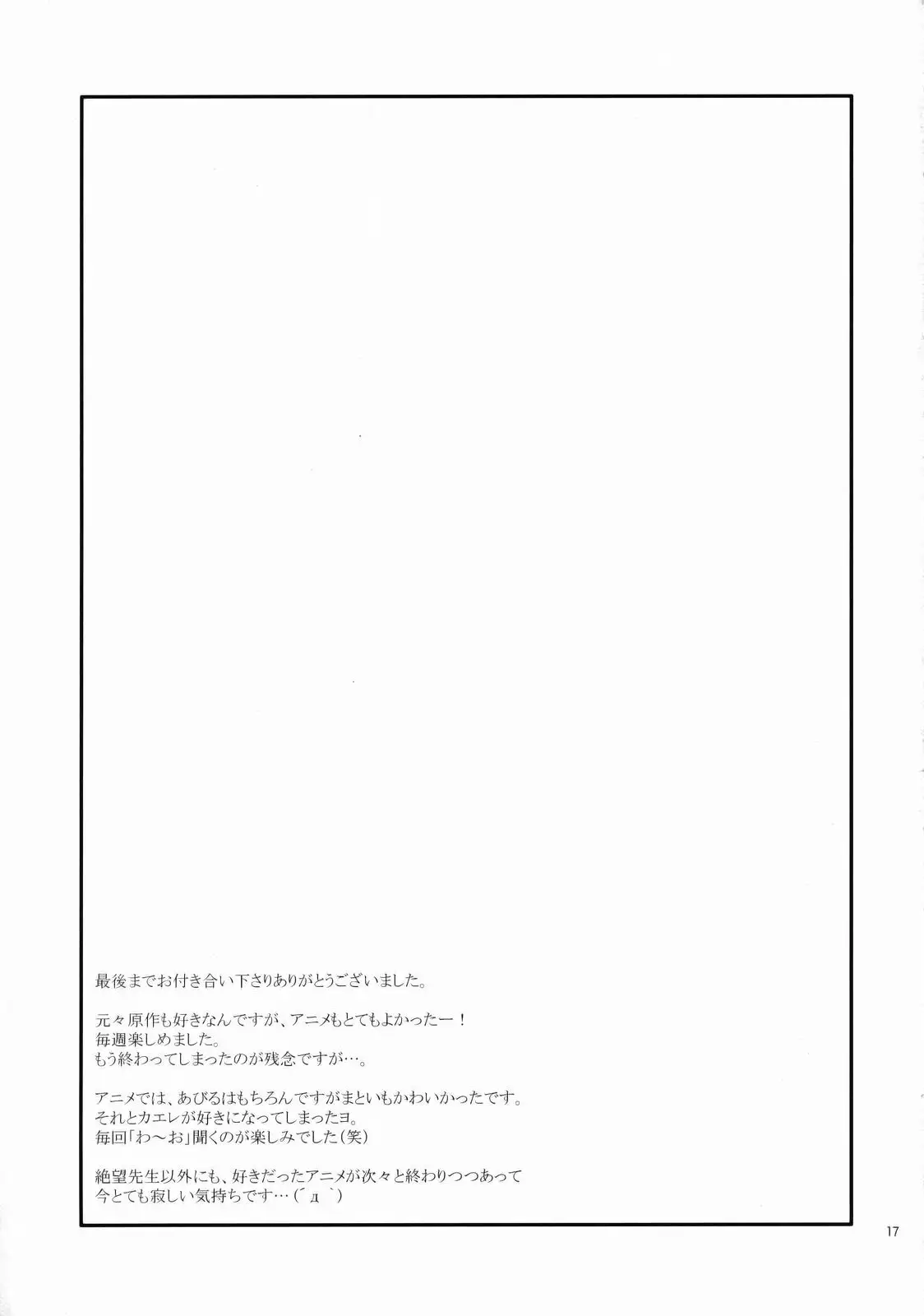 最後までお付き合い下さりありがとうございました。

元々原作も好きなんですが、アニメもとてもよかったー！
毎週楽しめました。
もう終わってしまったのが残念ですが…。

アニメでは、あびるはもちろんですがまといもかわいかったです。
それとカエレが好きになってしまったヨ。
毎回「わ～お」聞くのが楽しみでした(笑)

絶望先生以外にも、好きだったアニメが次々と終わりつつあって
今とても寂しい気持ちです…(´д｀)

17